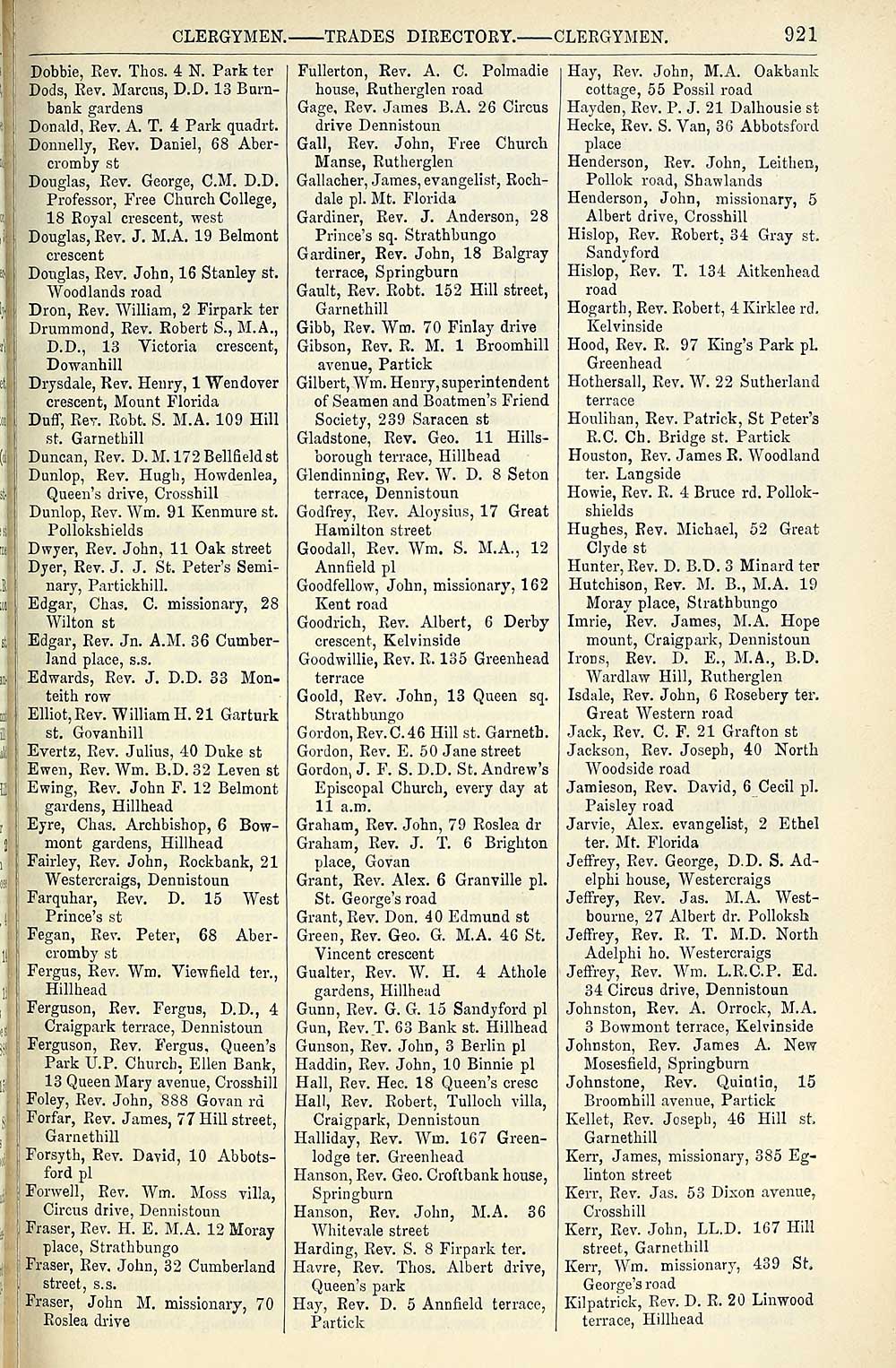 CLERGYMEN.——TRADES DIRECTORY.——CLERGYMEN. 921

Dobbie, Rev. Thos. 4 N. Park ter
Dods, Rev. Marcus, D.D. 13 Burnbank gardens
Donald, Rev. A. T. 4 Park quadrt.
Donnelly, Rev. Daniel, 68 Abercromby st
Douglas, Rev. George, C.M. D.D. Professor, Free Church College, 18 Royal crescent, west
Douglas, Rev. J. M.A. 19 Belmont crescent
Douglas, Rev. John, 16 Stanley st. Woodlands road
Dron, Rev. William, 2 Firpark ter
Drummond, Rev. Robert S., M.A., D.D., 13 Victoria crescent, Dowanhill
Drysdale, Rev. Henry, 1 Wendover crescent, Mount Florida
Duff, Rev. Robt. S. M.A. 109 Hill st. Garnethill
Duncan, Rev. D. M. 172 Bellfield st
Dunlop, Rev. Hugh, Howdenlea, Queen's drive, Crosshill
Dunlop, Rev. Wm. 91 Kenmure st. Pollokshields
Dwyer, Rev. John, 11 Oak street
Dyer, Rev. J. J. St. Peter's Seminary, Partickhill.
Edgar, Chas. C. missionary, 28 Wilton st
Edgar, Rev. Jn. A.M. 36 Cumberland place, s.s.
Edwards, Rev. J. D.D. 33 Monteith row
Elliot, Rev. William H. 21 Garturk st. Govanhill
Evertz, Rev. Julius, 40 Duke st
Ewen, Rev. Wm. B.D. 32 Leven st
Ewing, Rev. John F. 12 Belmont gardens, Hillhead
Eyre, Chas. Archbishop, 6 Bowmont gardens, Hillhead
Fairley, Rev. John, Rockbank, 21 Westercraigs, Dennistoun
Farquhar, Rev. D. 15 West Prince's st
Fegan, Rev. Peter, 68 Abercromby st
Fergus, Rev. Wm. Viewfield ter., Hillhead
Ferguson, Rev. Fergus, D.D., 4 Craigpark terrace, Dennistoun
Ferguson, Rev. Fergus, Queen's Park U.P. Church, Ellen Bank, 13 Queen Mary avenue, Crosshill
Foley, Rev. John, 888 Govan rd
Forfar, Rev. James, 77 Hill street, Garnethill
Forsyth, Rev. David, 10 Abbotsford pl
Forwell, Rev. Wm. Moss villa, Circus drive, Dennistoun
Fraser, Rev. H. E. M.A. 12 Moray place, Strathbungo
Fraser, Rev. John, 32 Cumberland street, s.s.
Fraser, John M. missionary, 70 Roslea drive

Fullerton, Rev. A. C. Polmadie house, Rutherglen road
Gage, Rev. James B.A. 26 Circus drive Dennistoun
Gall, Rev. John, Free Church Manse, Rutherglen
Gallacher, James, evangelist, Rochdale pl. Mt. Florida
Gardiner, Rev. J. Anderson, 28 Prince's sq. Strathbungo
Gardiner, Rev. John, 18 Balgray terrace, Springburn
Gault, Rev. Robt. 152 Hill street, Garnethill
Gibb, Rev. Wm. 70 Finlay drive
Gibson, Rev. R. M. 1 Broomhill avenue, Partick
Gilbert, Wm. Henry, superintendent of Seamen and Boatmen's Friend Society, 239 Saracen st
Gladstone, Rev. Geo. 11 Hillsborough terrace, Hillhead
Glendinning, Rev. W. D. 8 Seton terrace, Dennistoun
Godfrey, Rev. Aloysius, 17 Great Hamilton street
Goodall, Rev. Wm. S. M.A., 12 Annfield pl
Goodfellow, John, missionary, 162 Kent road
Goodrich, Rev. Albert, 6 Derby crescent, Kelvinside
Goodwillie, Rev. R. 135 Greenhead terrace
Goold, Rev. John, 13 Queen sq. Strathbungo
Gordon, Rev. C. 46 Hill st. Garneth.
Gordon, Rev. E. 50 Jane street
Gordon, J. F. S. D.D. St. Andrew's Episcopal Church, every day at 11 a.m.
Graham, Rev. John, 79 Roslea dr
Graham, Rev. J. T. 6 Brighton place, Govan
Grant, Rev. Alex. 6 Granville pl. St. George's road
Grant, Rev. Don. 40 Edmund st
Green, Rev. Geo. G. M.A. 46 St. Vincent crescent
Gualter, Rev. W. H. 4 Athole gardens, Hillhead
Gunn, Rev. G. G. 15 Sandyford pl
Gun, Rev. T. 63 Bank st. Hillhead
Gunson, Rev. John, 3 Berlin pl
Haddin, Rev. John, 10 Binnie pl
Hall, Rev. Hec. 18 Queen's cresc
Hall, Rev. Robert, Tulloch villa, Craigpark, Dennistoun
Halliday, Rev. Wm. 167 Greenlodge ter. Greenhead
Hanson, Rev. Geo. Croftbank house, Springburn
Hanson, Rev. John, M.A. 36 Whitevale street
Harding, Rev. S. 8 Firpark ter.
Havre, Rev. Thos. Albert drive, Queen's park
Hay, Rev. D. 5 Annfield terrace, Partick

Hay, Rev. John, M.A. Oakbank cottage, 55 Possil road
Hayden, Rev. P. J. 21 Dalhousie st
Hecke, Rev. S. Van, 36 Abbotsford place
Henderson, Rev. John, Leithen, Pollok road, Shawlands
Henderson, John, missionary, 5 Albert drive, Crosshill
Hislop, Rev. Robert, 34 Gray st. Sandyford
Hislop, Rev. T. 134 Aitkenhead road
Hogarth, Rev. Robert, 4 Kirklee rd. Kelvinside
Hood, Rev. R. 97 King's Park pl. Greenhead
Hothersall, Rev. W. 22 Sutherland terrace
Houlihan, Rev. Patrick, St Peter's R.C. Ch. Bridge st. Partick
Houston, Rev. James R. Woodland ter. Langside
Howie, Rev. R. 4 Bruce rd. Pollokshields
Hughes, Rev. Michael, 52 Great Clyde st
Hunter, Rev. D. B.D. 3 Minard ter
Hutchison, Rev. M. B., M.A. 19 Moray place, Strathbungo
Imrie, Rev. James, M.A. Hope mount, Craigpark, Dennistoun
Irons, Rev. D. E., M.A., B.D. Wardlaw Hill, Rutherglen
Isdale, Rev. John, 6 Rosebery ter. Great Western road
Jack, Rev. C. F. 21 Grafton st
Jackson, Rev. Joseph, 40 North Woodside road
Jamieson, Rev. David, 6 Cecil pl. Paisley road
Jarvie, Alex. evangelist, 2 Ethel ter. Mt. Florida
Jeffrey, Rev. George, D.D. S. Adelphi house, Westercraigs
Jeffrey, Rev. Jas. M.A. Westbourne, 27 Albert dr. Polloksh
Jeffrey, Rev. R. T. M.D. North Adelphi ho. Westercraigs
Jeffrey, Rev. Wm. L.R.C.P. Ed. 34 Circus drive, Dennistoun
Johnston, Rev. A. Orrock, M.A. 3 Bowmont terrace, Kelvinside
Johnston, Rev. James A. New Mosesfield, Springburn
Johnstone, Rev. Quintin, 15 Broomhill avenue, Partick
Kellet, Rev. Joseph, 46 Hill st. Garnethill
Kerr, James, missionary, 385 Eglinton street
Kerr, Rev. Jas. 53 Dixon avenue, Crosshill
Kerr, Rev. John, LL.D. 167 Hill street, Garnethill
Kerr, Wm. missionary, 439 St. George's road
Kilpatrick, Rev. D. R. 20 Linwood terrace, Hillhead